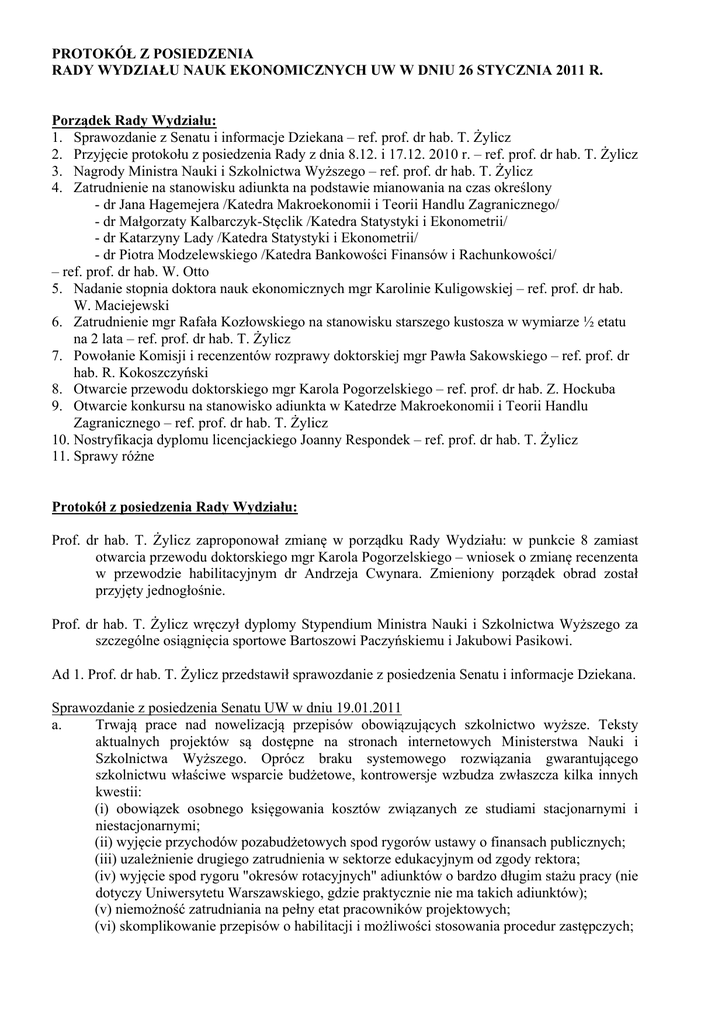 PROTOKÓŁ Z POSIEDZENIA
RADY WYDZIAŁU NAUK EKONOMICZNYCH UW W DNIU 26 STYCZNIA 2011 R.

Porządek Rady Wydziału:
1. Sprawozdanie z Senatu i informacje Dziekana – ref. prof. dr hab. T. Żylicz
2. Przyjęcie protokołu z posiedzenia Rady z dnia 8.12. i 17.12. 2010 r. – ref. prof. dr hab. T. Żylicz
3. Nagrody Ministra Nauki i Szkolnictwa Wyższego – ref. prof. dr hab. T. Żylicz
4. Zatrudnienie na stanowisku adiunkta na podstawie mianowania na czas określony
- dr Jana Hagemejera /Katedra Makroekonomii i Teorii Handlu Zagranicznego/
- dr Małgorzaty Kalbarczyk-Stęclik /Katedra Statystyki i Ekonometrii/
- dr Katarzyny Lady /Katedra Statystyki i Ekonometrii/
- dr Piotra Modzelewskiego /Katedra Bankowości Finansów i Rachunkowości/
– ref. prof. dr hab. W. Otto
5. Nadanie stopnia doktora nauk ekonomicznych mgr Karolinie Kuligowskiej – ref. prof. dr hab. W. Maciejewski
6. Zatrudnienie mgr Rafała Kozłowskiego na stanowisku starszego kustosza w wymiarze ½ etatu na 2 lata – ref. prof. dr hab. T. Żylicz
7. Powołanie Komisji i recenzentów rozprawy doktorskiej mgr Pawła Sakowskiego – ref. prof. dr hab. R. Kokoszczyński
8. Otwarcie przewodu doktorskiego mgr Karola Pogorzelskiego – ref. prof. dr hab. Z. Hockuba
9. Otwarcie konkursu na stanowisko adiunkta w Katedrze Makroekonomii i Teorii Handlu Zagranicznego – ref. prof. dr hab. T. Żylicz
10. Nostryfikacja dyplomu licencjackiego Joanny Respondek – ref. prof. dr hab. T. Żylicz
11. Sprawy różne

Protokół z posiedzenia Rady Wydziału:

Prof. dr hab. T. Żylicz zaproponował zmianę w porządku Rady Wydziału: w punkcie 8 zamiast otwarcia przewodu doktorskiego mgr Karola Pogorzelskiego – wniosek o zmianę recenzenta w przewodzie habilitacyjnym dr Andrzeja Cwynara. Zmieniony porządek obrad został przyjęty jednogłośnie.

Prof. dr hab. T. Żylicz wręczył dyplomy Stypendium Ministra Nauki i Szkolnictwa Wyższego za szczególne osiągnięcia sportowe Bartoszowi Paczyńskiemu i Jakubowi Pasikowi.

Ad 1. Prof. dr hab. T. Żylicz przedstawił sprawozdanie z posiedzenia Senatu i informacje Dziekana.

Sprawozdanie z posiedzenia Senatu UW w dniu 19.01.2011
a. Trwają prace nad nowelizacją przepisów obowiązujących szkolnictwo wyższe. Teksty aktualnych projektów są dostępne na stronach internetowych Ministerstwa Nauki i Szkolnictwa Wyższego. Oprócz braku systemowego rozwiązania gwarantującego szkolnictwu właściwe wsparcie budżetowe, kontrowersje wzbudza zwłaszcza kilka innych kwestii:
(i) obowiązek osobnego księgowania kosztów związanych ze studiami stacjonarnymi i niestacjonarnymi;
(ii) wyjęcie przychodów pozabudżetowych spod rygorów ustawy o finansach publicznych;
(iii) uzależnienie drugiego zatrudnienia w sektorze edukacyjnym od zgody rektora;
(iv) wyjęcie spod rygoru "okresów rotacyjnych" adiunktów o bardzo długim stażu pracy (nie dotyczy Uniwersytetu Warszawskiego, gdzie praktycznie nie ma takich adiunktów);
(v) niemożność zatrudniania na pełny etat pracowników projektowych;
(vi) skomplikowanie przepisów o habilitacji i możliwości stosowania procedur zastępczych;